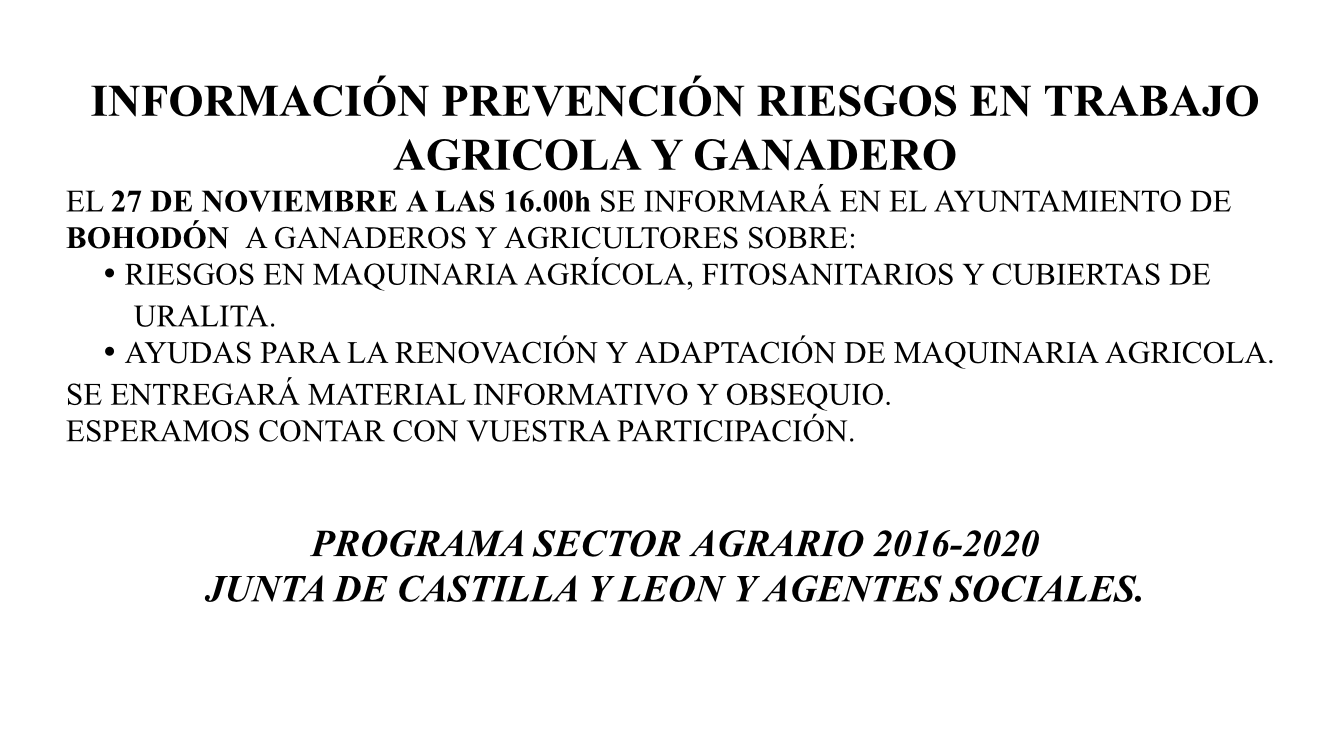 INFORMACIÓN PREVENCIÓN RIESGOS EN TRABAJO AGRICOLA Y GANADERO

EL 27 DE NOVIEMBRE A LAS 16.00h SE INFORMARÁ EN EL AYUNTAMIENTO DE BOHODÓN A GANADEROS Y AGRICULTORES SOBRE:

• RIESGOS EN MAQUINARIA AGRÍCOLA, FITOSANITARIOS Y CUBIERTAS DE URALITA.
• AYUDAS PARA LA RENOVACIÓN Y ADAPTACIÓN DE MAQUINARIA AGRICOLA.

SE ENTREGARÁ MATERIAL INFORMATIVO Y OBSEQUIO.
ESPERAMOS CONTAR CON VUESTRA PARTICIPACIÓN.

PROGRAMA SECTOR AGRARIO 2016-2020
JUNTA DE CASTILLA Y LEON Y AGENTES SOCIALES.